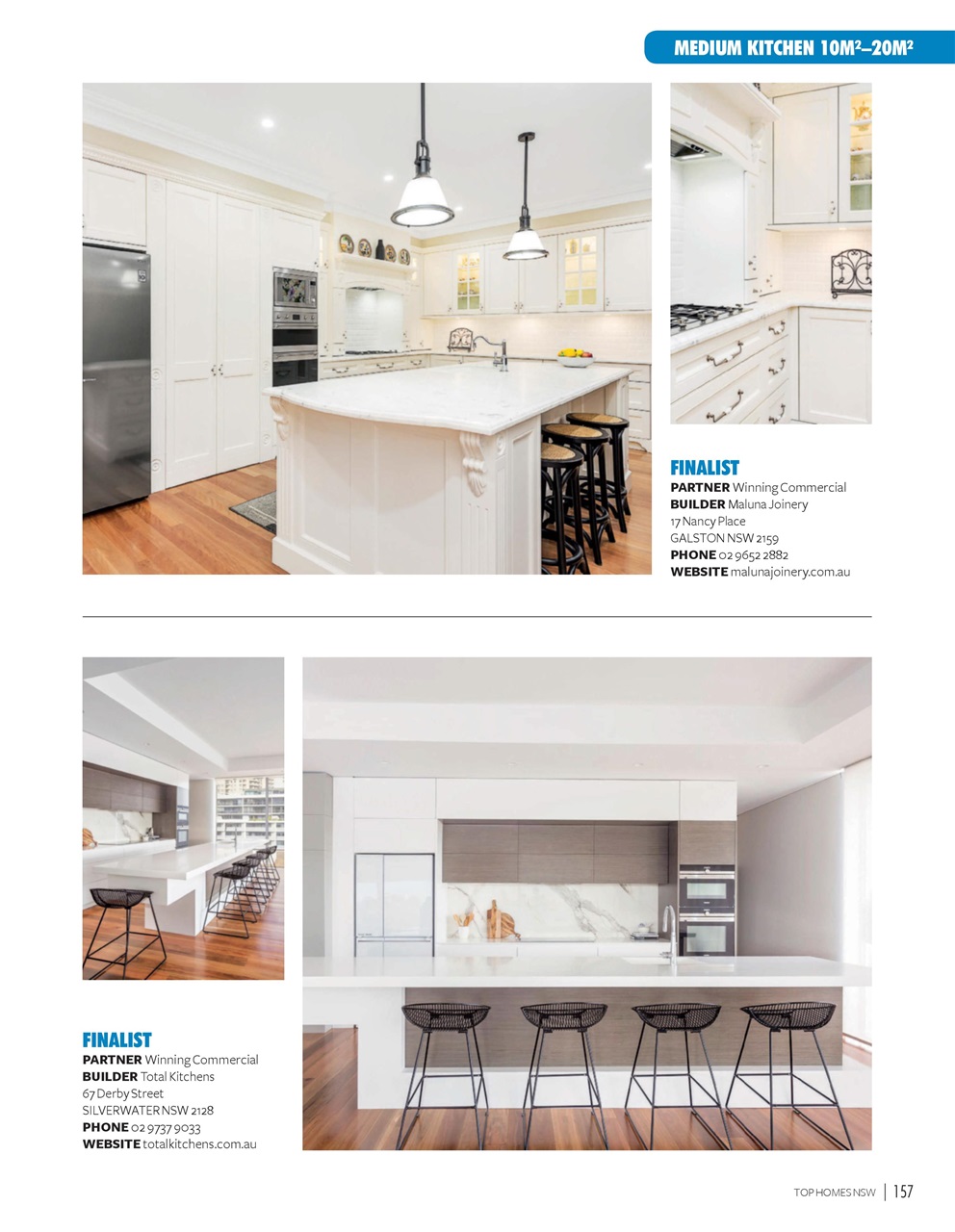 MEDIUM KITCHEN 10M²–20M²

FINALIST
PARTNER Winning Commercial
BUILDER Maluna Joinery
17 Nancy Place
GALSTON NSW 2159
PHONE 02 9652 2882
WEBSITE malunajoinery.com.au

FINALIST
PARTNER Winning Commercial
BUILDER Total Kitchens
67 Derby Street
SILVERWATER NSW 2128
PHONE 02 9737 9033
WEBSITE totalkitchens.com.au

TOP HOMES NSW | 157